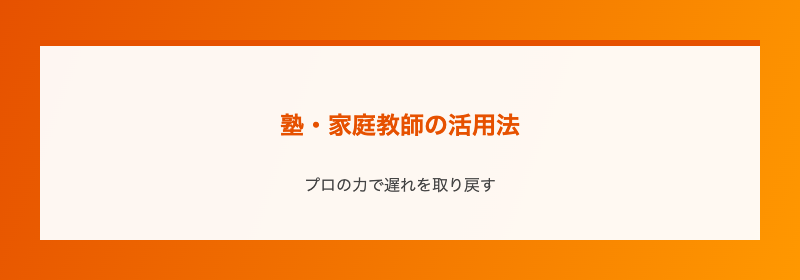 塾・家庭教師の活用法

プロの力で遅れを取り戻す